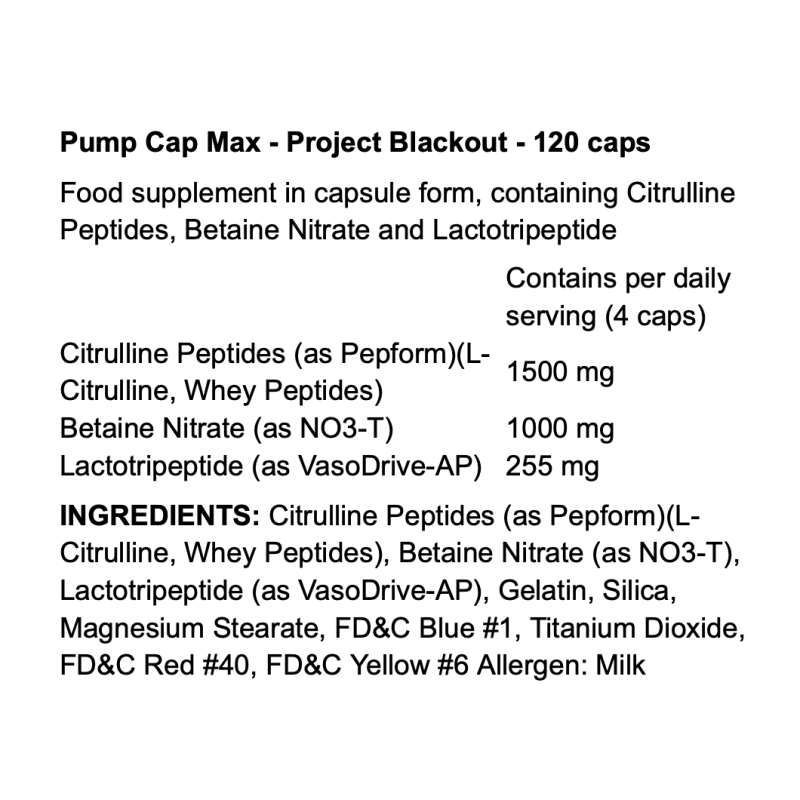 Pump Cap Max - Project Blackout - 120 caps

Food supplement in capsule form, containing Citrulline Peptides, Betaine Nitrate and Lactotripeptide

|  | Contains per daily serving (4 caps) |
|---|---|
| Citrulline Peptides (as Pepform)(L-Citrulline, Whey Peptides) | 1500 mg |
| Betaine Nitrate (as NO3-T) | 1000 mg |
| Lactotripeptide (as VasoDrive-AP) | 255 mg |

INGREDIENTS: Citrulline Peptides (as Pepform)(L-Citrulline, Whey Peptides), Betaine Nitrate (as NO3-T), Lactotripeptide (as VasoDrive-AP), Gelatin, Silica, Magnesium Stearate, FD&C Blue #1, Titanium Dioxide, FD&C Red #40, FD&C Yellow #6 Allergen: Milk